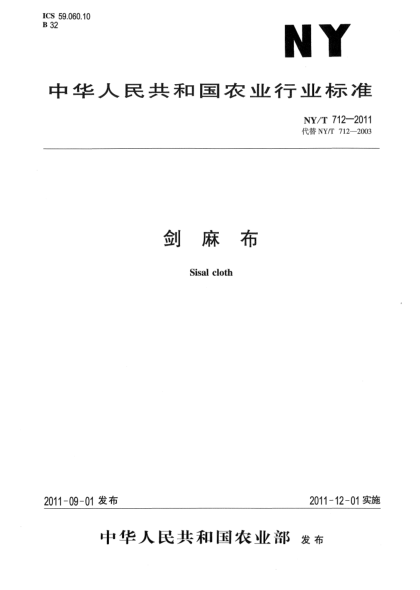 ICS 59.060.10
B 32

NY

中华人民共和国农业行业标准

NY/T 712—2011
代替 NY/T 712—2003

剑 麻 布

Sisal cloth

2011-09-01 发布

2011-12-01 实施

中华人民共和国农业部 发布